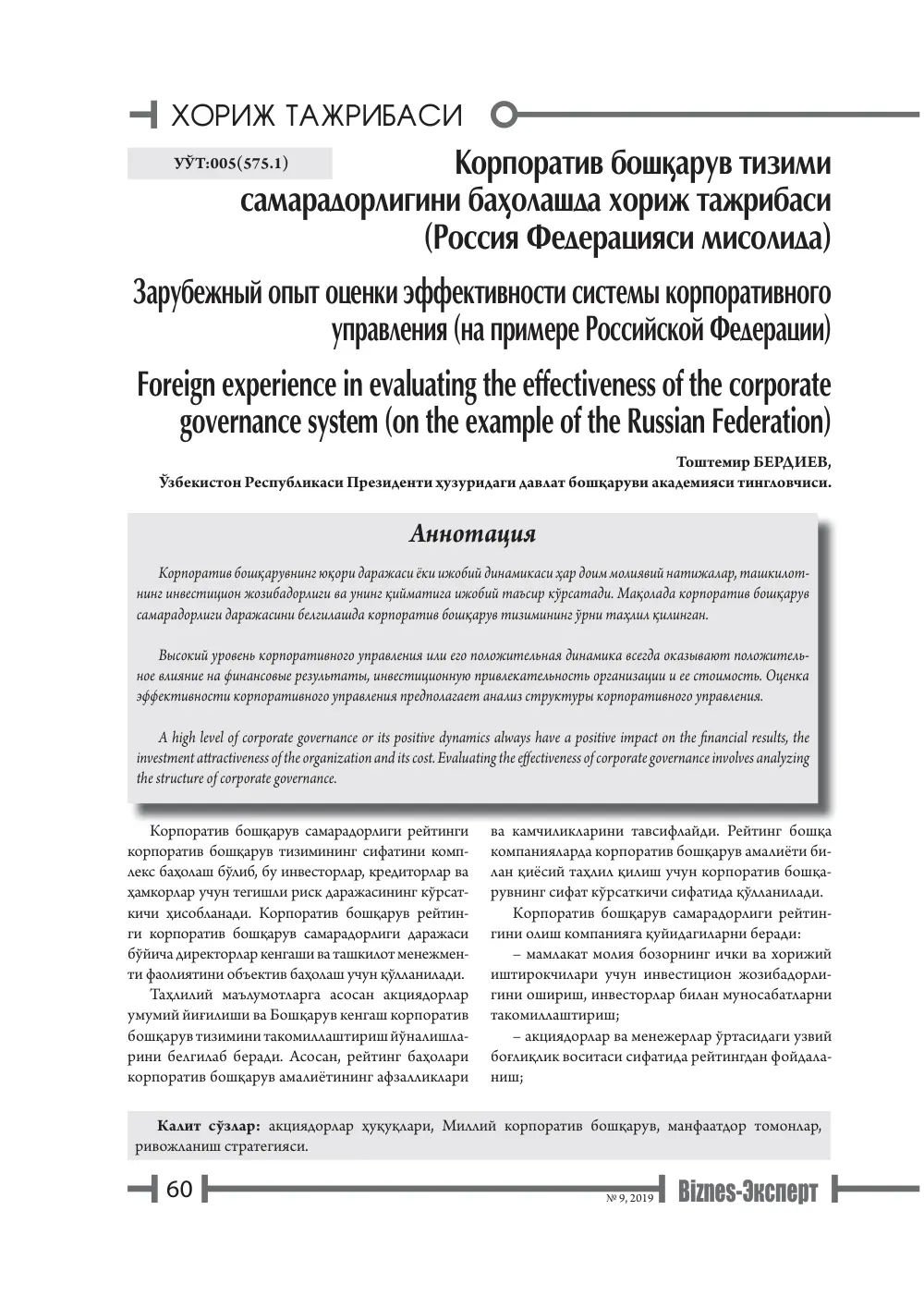 ХОРИЖ ТАЖРИБАСИ

УЎТ:005(575.1)

Корпоратив бошқарув тизими самарадорлигини баҳолашда хориж тажрибаси (Россия Федерацияси мисолида)

Зарубежный опыт оценки эффективности системы корпоративного управления (на примере Российской Федерации)

Foreign experience in evaluating the effectiveness of the corporate governance system (on the example of the Russian Federation)

Тоштемир БЕРДИЕВ,
Ўзбекистон Республикаси Президенти ҳузуридаги давлат бошқаруви академияси тингловчиси.

Аннотация

Корпоратив бошқарувнинг юқори даражаси ёки ижобий динамикаси ҳар доим молиявий натижалар, ташкилотнинг инвестицион жозибадорлиги ва унинг қийматига ижобий таъсир кўрсатади. Мақолада корпоратив бошқарув самарадорлиги даражасини белгилашда корпоратив бошқарув тизимининг ўрни таҳлил қилинган.

Высокий уровень корпоративного управления или его положительная динамика всегда оказывают положительное влияние на финансовые результаты, инвестиционную привлекательность организации и ее стоимость. Оценка эффективности корпоративного управления предполагает анализ структуры корпоративного управления.

A high level of corporate governance or its positive dynamics always have a positive impact on the financial results, the investment attractiveness of the organization and its cost. Evaluating the effectiveness of corporate governance involves analyzing the structure of corporate governance.

Корпоратив бошқарув самарадорлиги рейтинги корпоратив бошқарув тизимининг сифатини комплекс баҳолаш бўлиб, бу инвесторлар, кредиторлар ва ҳамкорлар учун тегишли риск даражасининг кўрсаткичи ҳисобланади. Корпоратив бошқарув рейтинги корпоратив бошқарув самарадорлиги даражаси бўйича директорлар кенгаши ва ташкилот менежменти фаолиятини объектив баҳолаш учун қўлланилади.

Таҳлилий маълумотларга асосан акциядорлар умумий йиғилиши ва Бошқарув кенгаш корпоратив бошқарув тизимини такомиллаштириш йўналишларини белгилаб беради. Асосан, рейтинг баҳолари корпоратив бошқарув амалиётининг афзалликлари ва камчиликларини тавсифлайди. Рейтинг бошқа компанияларда корпоратив бошқарув амалиёти билан қиёсий таҳлил қилиш учун корпоратив бошқарувнинг сифат кўрсаткичи сифатида қўлланилади.

Корпоратив бошқарув самарадорлиги рейтингини олиш компанияга қуйидагиларни беради:

– мамлакат молия бозорнинг ички ва хорижий иштирокчилари учун инвестицион жозибадорлигини ошириш, инвесторлар билан муносабатларни такомиллаштириш;

– акциядорлар ва менежерлар ўртасидаги узвий боғлиқлик воситаси сифатида рейтингдан фойдаланиш;

Калит сўзлар: акциядорлар ҳуқуқлари, Миллий корпоратив бошқарув, манфаатдор томонлар, ривожланиш стратегияси.

60

№ 9, 2019 Biznes-Эксперт